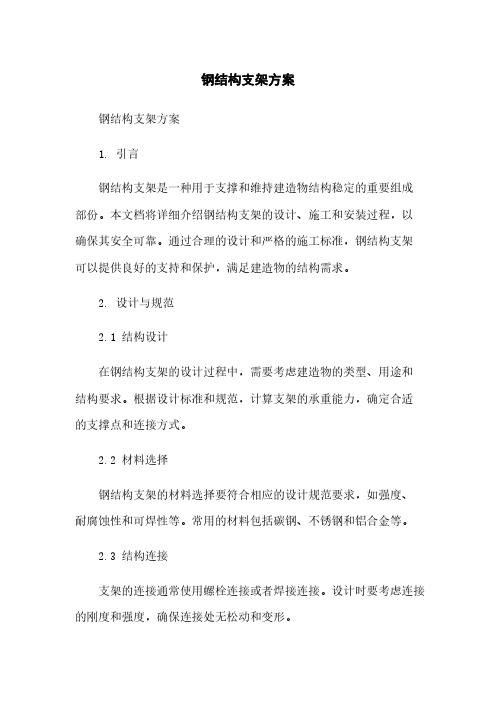 钢结构支架方案

钢结构支架方案

1. 引言

钢结构支架是一种用于支撑和维持建造物结构稳定的重要组成部份。本文档将详细介绍钢结构支架的设计、施工和安装过程，以确保其安全可靠。通过合理的设计和严格的施工标准，钢结构支架可以提供良好的支持和保护，满足建造物的结构需求。

2. 设计与规范

2.1 结构设计

在钢结构支架的设计过程中，需要考虑建造物的类型、用途和结构要求。根据设计标准和规范，计算支架的承重能力，确定合适的支撑点和连接方式。

2.2 材料选择

钢结构支架的材料选择要符合相应的设计规范要求，如强度、耐腐蚀性和可焊性等。常用的材料包括碳钢、不锈钢和铝合金等。

2.3 结构连接

支架的连接通常使用螺栓连接或者焊接连接。设计时要考虑连接的刚度和强度，确保连接处无松动和变形。